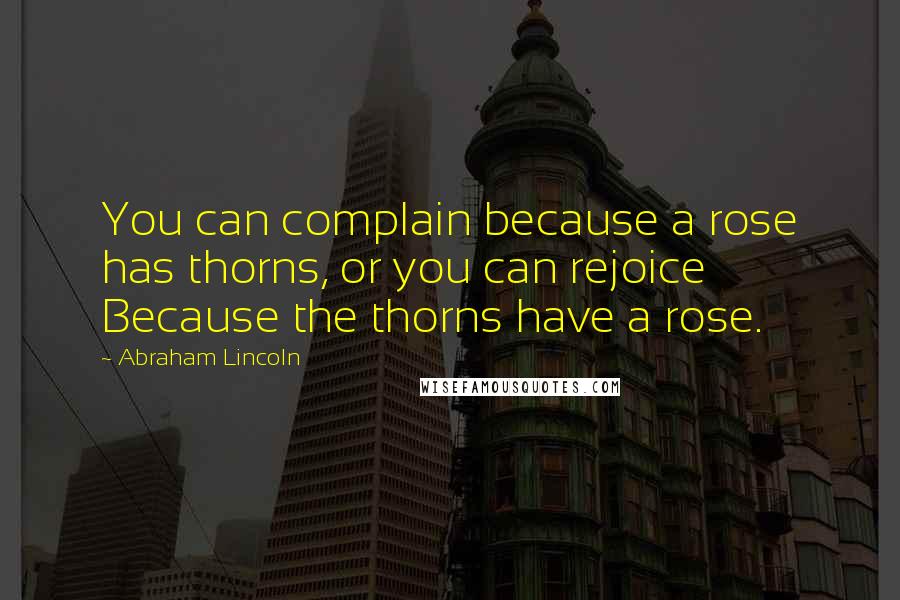 You can complain because a rose has thorns, or you can rejoice Because the thorns have a rose.

- Abraham Lincoln

WISEFAMOUSQUOTES.COM